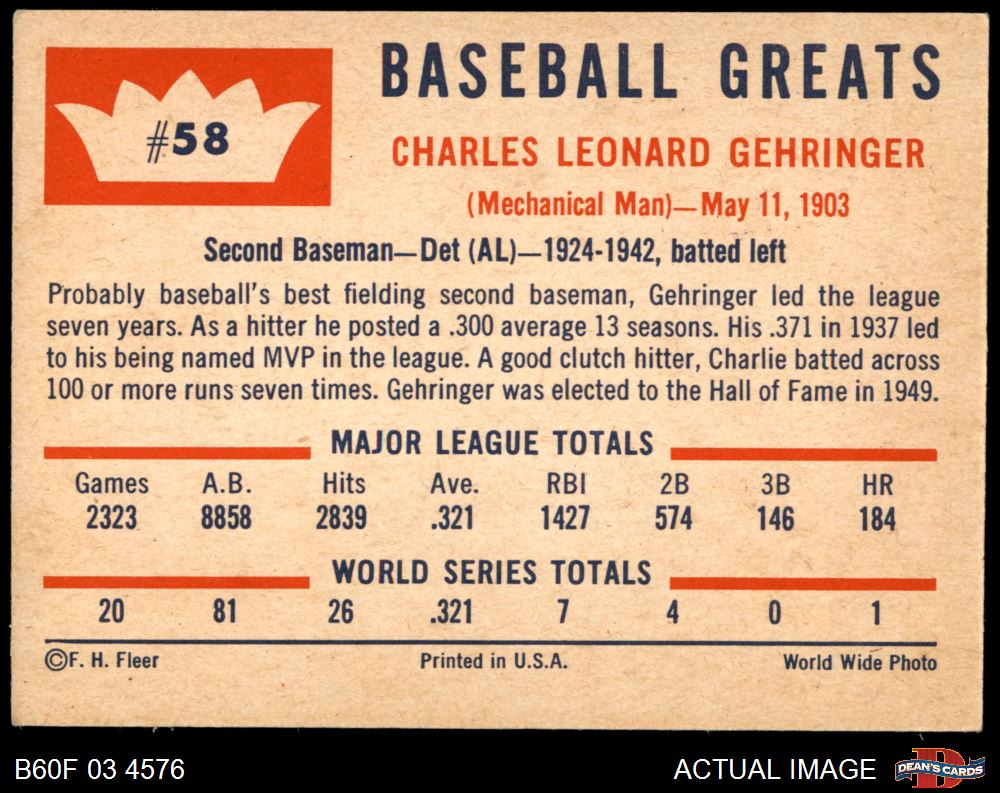 #58

BASEBALL GREATS

CHARLES LEONARD GEHRINGER

(Mechanical Man)—May 11, 1903

Second Baseman—Det (AL)—1924-1942, batted left

Probably baseball's best fielding second baseman, Gehringer led the league seven years. As a hitter he posted a .300 average 13 seasons. His .371 in 1937 led to his being named MVP in the league. A good clutch hitter, Charlie batted across 100 or more runs seven times. Gehringer was elected to the Hall of Fame in 1949.

MAJOR LEAGUE TOTALS

| Games | A.B. | Hits | Ave. | RBI | 2B | 3B | HR |
|---|---|---|---|---|---|---|---|
| 2323 | 8858 | 2839 | .321 | 1427 | 574 | 146 | 184 |

WORLD SERIES TOTALS

| 20 | 81 | 26 | .321 | 7 | 4 | 0 | 1 |
|---|---|---|---|---|---|---|---|

©F. H. Fleer

Printed in U.S.A.

World Wide Photo

B60F 03 4576

ACTUAL IMAGE

DEAN'S CARDS